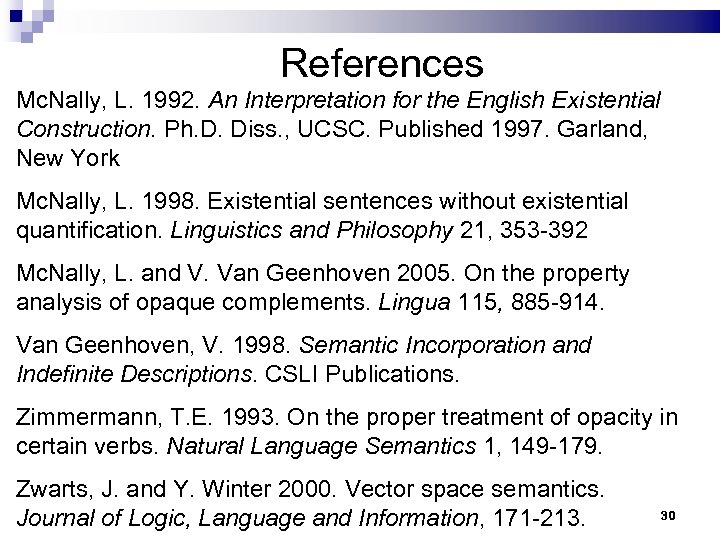 References

McNally, L. 1992. An Interpretation for the English Existential Construction. Ph.D. Diss., UCSC. Published 1997. Garland, New York

McNally, L. 1998. Existential sentences without existential quantification. Linguistics and Philosophy 21, 353-392

McNally, L. and V. Van Geenhoven 2005. On the property analysis of opaque complements. Lingua 115, 885-914.

Van Geenhoven, V. 1998. Semantic Incorporation and Indefinite Descriptions. CSLI Publications.

Zimmermann, T.E. 1993. On the proper treatment of opacity in certain verbs. Natural Language Semantics 1, 149-179.

Zwarts, J. and Y. Winter 2000. Vector space semantics. Journal of Logic, Language and Information, 171-213.

30